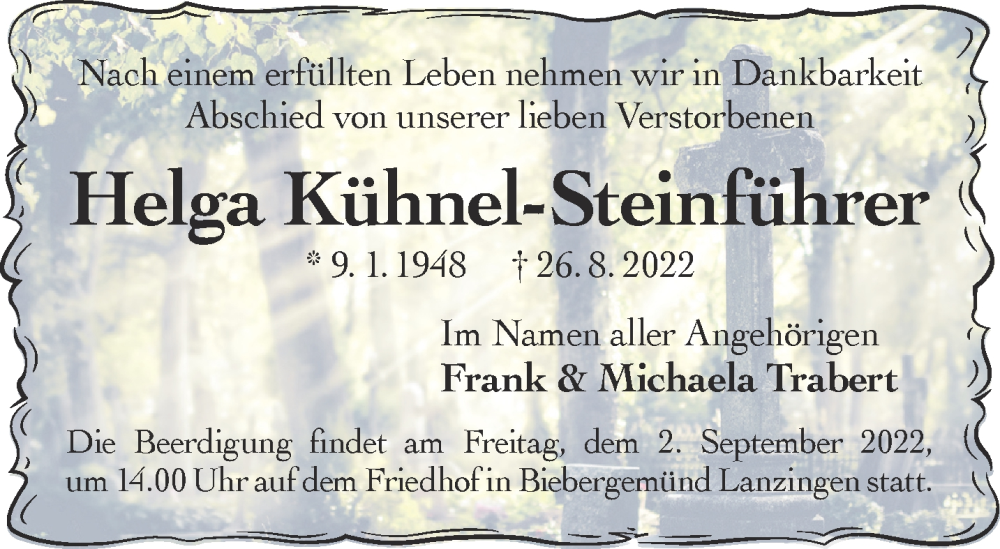 Nach einem erfüllten Leben nehmen wir in Dankbarkeit Abschied von unserer lieben Verstorbenen

Helga Kühnel-Steinführer

* 9. 1. 1948 † 26. 8. 2022

Im Namen aller Angehörigen
Frank & Michaela Trabert

Die Beerdigung findet am Freitag, dem 2. September 2022, um 14.00 Uhr auf dem Friedhof in Biebergemünd Lanzingen statt.